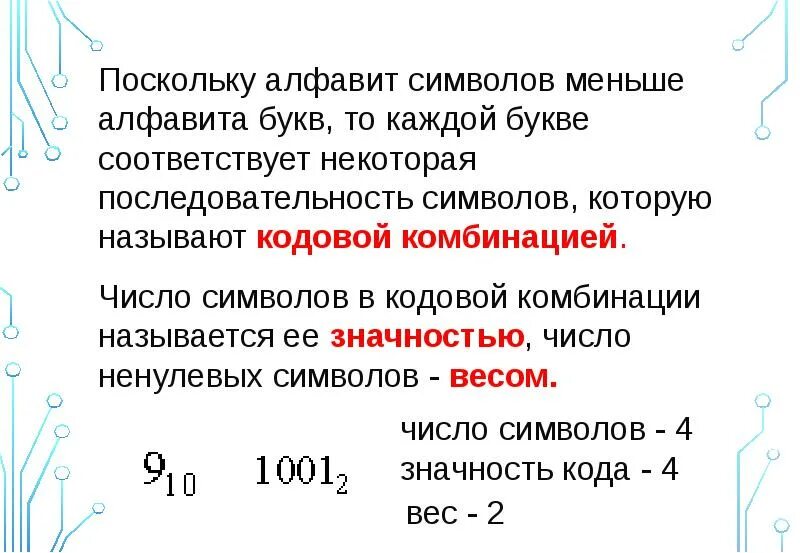 Поскольку алфавит символов меньше алфавита букв, то каждой букве соответствует некоторая последовательность символов, которую называют кодовой комбинацией.

Число символов в кодовой комбинации называется ее значностью, число ненулевых символов - весом.

$9_{10}$ $1001_2$

число символов - 4
значность кода - 4
вес - 2